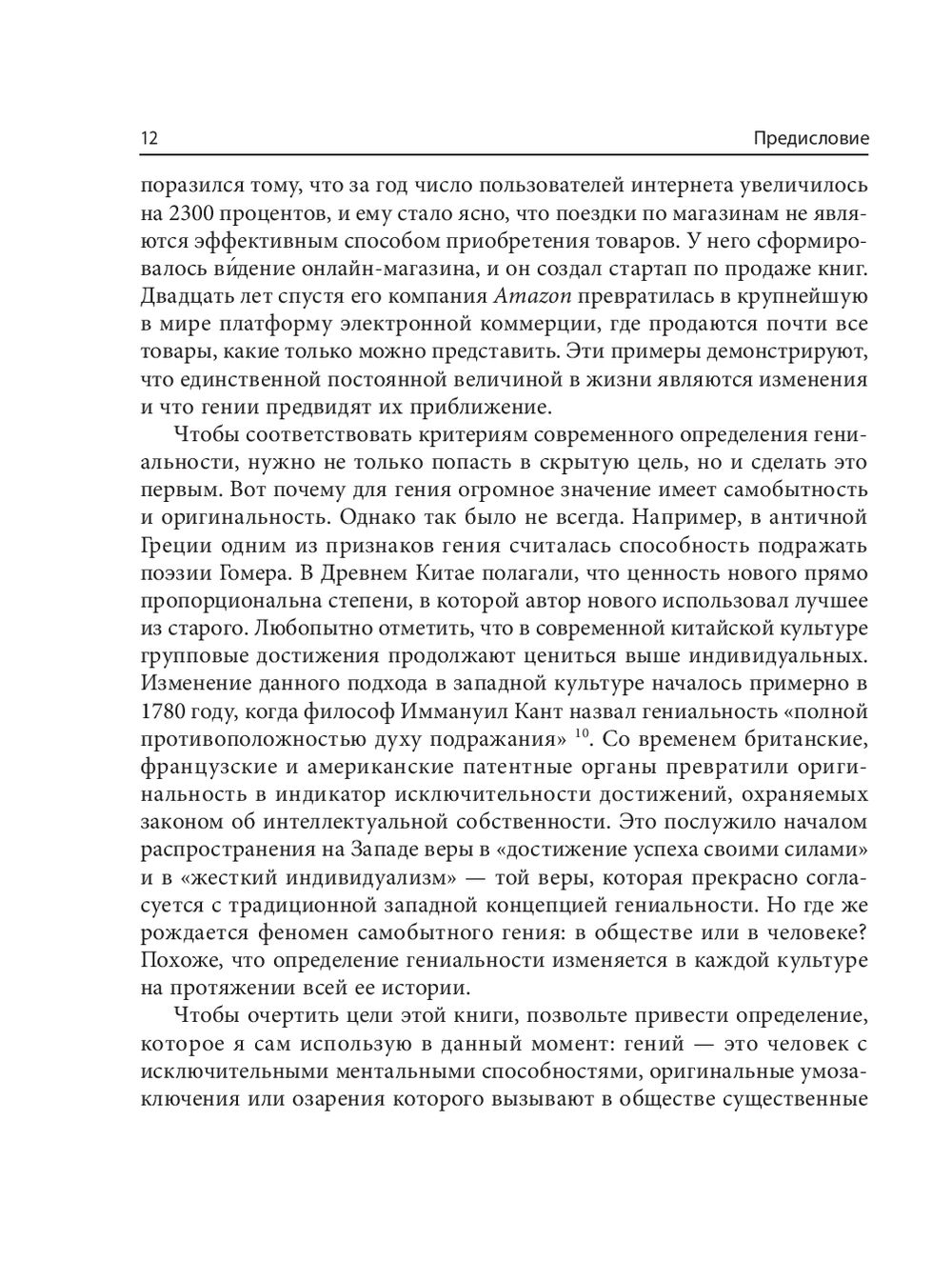 12 Предисловие

поразился тому, что за год число пользователей интернета увеличилось на 2300 процентов, и ему стало ясно, что поездки по магазинам не являются эффективным способом приобретения товаров. У него сформировалось ви́дение онлайн-магазина, и он создал стартап по продаже книг. Двадцать лет спустя его компания Amazon превратилась в крупнейшую в мире платформу электронной коммерции, где продаются почти все товары, какие только можно представить. Эти примеры демонстрируют, что единственной постоянной величиной в жизни являются изменения и что гении предвидят их приближение.

Чтобы соответствовать критериям современного определения гениальности, нужно не только попасть в скрытую цель, но и сделать это первым. Вот почему для гения огромное значение имеет самобытность и оригинальность. Однако так было не всегда. Например, в античной Греции одним из признаков гения считалась способность подражать поэзии Гомера. В Древнем Китае полагали, что ценность нового прямо пропорциональна степени, в которой автор нового использовал лучшее из старого. Любопытно отметить, что в современной китайской культуре групповые достижения продолжают цениться выше индивидуальных. Изменение данного подхода в западной культуре началось примерно в 1780 году, когда философ Иммануил Кант назвал гениальность «полной противоположностью духу подражания» $^{10}$. Со временем британские, французские и американские патентные органы превратили оригинальность в индикатор исключительности достижений, охраняемых законом об интеллектуальной собственности. Это послужило началом распространения на Западе веры в «достижение успеха своими силами» и в «жесткий индивидуализм» — той веры, которая прекрасно согласуется с традиционной западной концепцией гениальности. Но где же рождается феномен самобытного гения: в обществе или в человеке? Похоже, что определение гениальности изменяется в каждой культуре на протяжении всей ее истории.

Чтобы очертить цели этой книги, позвольте привести определение, которое я сам использую в данный момент: гений — это человек с исключительными ментальными способностями, оригинальные умозаключения или озарения которого вызывают в обществе существенные